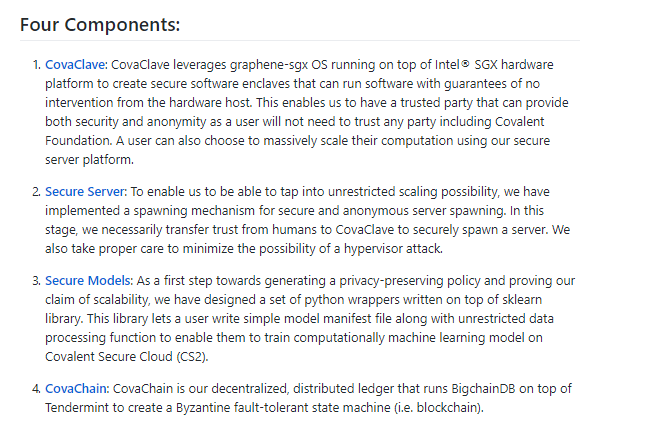 Four Components:

1. CovaClave: CovaClave leverages graphene-sgx OS running on top of Intel® SGX hardware platform to create secure software enclaves that can run software with guarantees of no intervention from the hardware host. This enables us to have a trusted party that can provide both security and anonymity as a user will not need to trust any party including Covalent Foundation. A user can also choose to massively scale their computation using our secure server platform.

2. Secure Server: To enable us to be able to tap into unrestricted scaling possibility, we have implemented a spawning mechanism for secure and anonymous server spawning. In this stage, we necessarily transfer trust from humans to CovaClave to securely spawn a server. We also take proper care to minimize the possibility of a hypervisor attack.

3. Secure Models: As a first step towards generating a privacy-preserving policy and proving our claim of scalability, we have designed a set of python wrappers written on top of sklearn library. This library lets a user write simple model manifest file along with unrestricted data processing function to enable them to train computationally machine learning model on Covalent Secure Cloud (CS2).

4. CovaChain: CovaChain is our decentralized, distributed ledger that runs BigchainDB on top of Tendermint to create a Byzantine fault-tolerant state machine (i.e. blockchain).